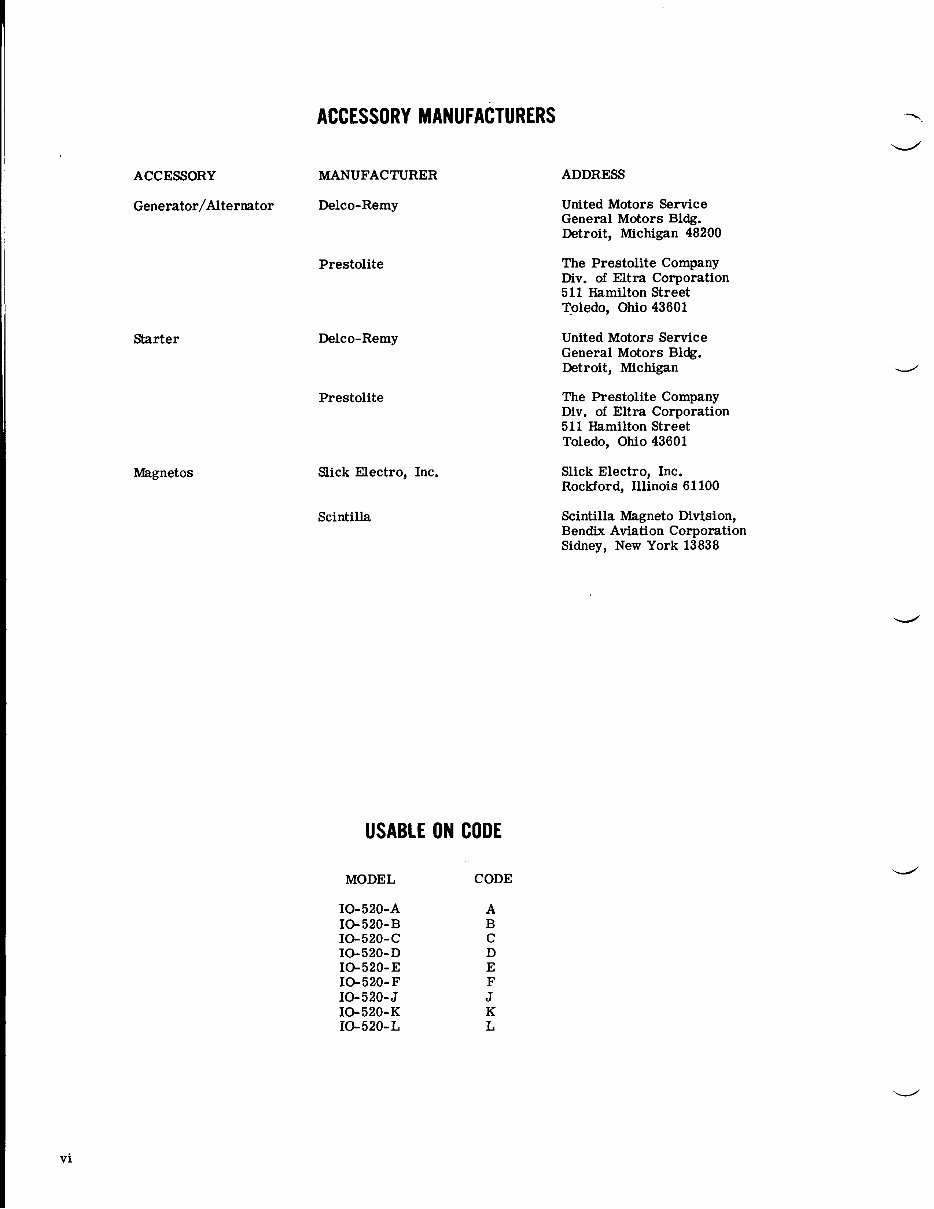 ACCESSORY MANUFACTURERS

| ACCESSORY | MANUFACTURER | ADDRESS |
|---|---|---|
| Generator/Alternator | Delco-Remy | United Motors Service General Motors Bldg. Detroit, Michigan 48200 |
| | Prestolite | The Prestolite Company Div. of Eltra Corporation 511 Hamilton Street Toledo, Ohio 43601 |
| Starter | Delco-Remy | United Motors Service General Motors Bldg. Detroit, Michigan |
| | Prestolite | The Prestolite Company Div. of Eltra Corporation 511 Hamilton Street Toledo, Ohio 43601 |
| Magnetos | Slick Electro, Inc. | Slick Electro, Inc. Rockford, Illinois 61100 |
| | Scintilla | Scintilla Magneto Division, Bendix Aviation Corporation Sidney, New York 13838 |

USABLE ON CODE

| MODEL | CODE |
|---|---|
| IO-520-A | A |
| IO-520-B | B |
| IO-520-C | C |
| IO-520-D | D |
| IO-520-E | E |
| IO-520-F | F |
| IO-520-J | J |
| IO-520-K | K |
| IO-520-L | L |

vi